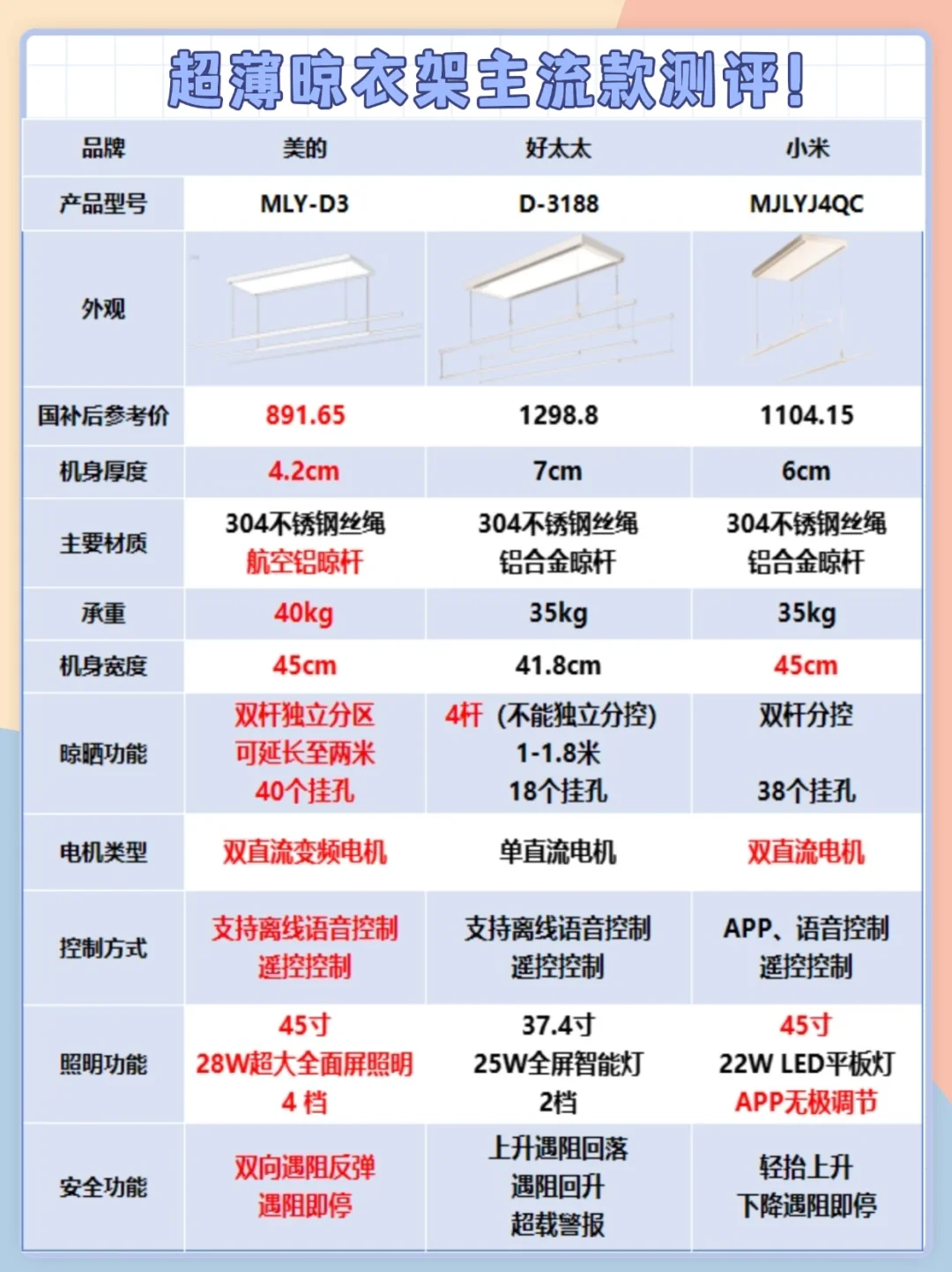 超薄晾衣架主流款测评！

| 品牌 | 美的 | 好太太 | 小米 |
|---|---|---|---|
| 产品型号 | MLY-D3 | D-3188 | MJLYJ4QC |
| 外观 | | | |
| 国补后参考价 | 891.65 | 1298.8 | 1104.15 |
| 机身厚度 | 4.2cm | 7cm | 6cm |
| 主要材质 | 304不锈钢丝绳 航空铝晾杆 | 304不锈钢丝绳 铝合金晾杆 | 304不锈钢丝绳 铝合金晾杆 |
| 承重 | 40kg | 35kg | 35kg |
| 机身宽度 | 45cm | 41.8cm | 45cm |
| 晾晒功能 | 双杆独立分区 可延长至两米 40个挂孔 | 4杆（不能独立分控） 1-1.8米 18个挂孔 | 双杆分控 38个挂孔 |
| 电机类型 | 双直流变频电机 | 单直流电机 | 双直流电机 |
| 控制方式 | 支持离线语音控制 遥控控制 | 支持离线语音控制 遥控控制 | APP、语音控制 遥控控制 |
| 照明功能 | 45寸 28W超大全面屏照明 4 档 | 37.4寸 25W全屏智能灯 2档 | 45寸 22W LED平板灯 APP无极调节 |
| 安全功能 | 双向遇阻反弹 遇阻即停 | 上升遇阻回落 遇阻回升 超载警报 | 轻抬上升 下降遇阻即停 |